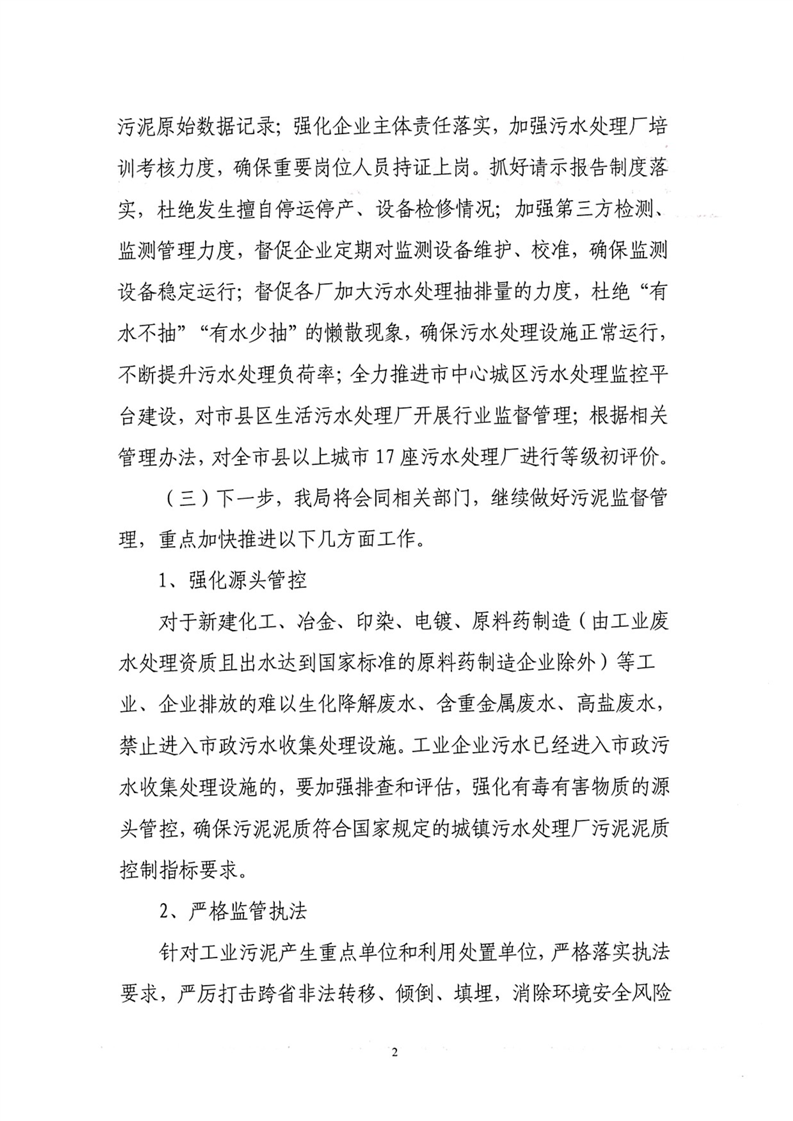 污泥原始数据记录；强化企业主体责任落实，加强污水处理厂培训考核力度，确保重要岗位人员持证上岗。抓好请示报告制度落实，杜绝发生擅自停运停产、设备检修情况；加强第三方检测、监测管理力度，督促企业定期对监测设备维护、校准，确保监测设备稳定运行；督促各厂加大污水处理抽排量的力度，杜绝“有水不抽”“有水少抽”的懒散现象，确保污水处理设施正常运行，不断提升污水处理负荷率；全力推进市中心城区污水处理监控平台建设，对市县区生活污水处理厂开展行业监督管理；根据相关管理办法，对全市县以上城市17座污水处理厂进行等级初评价。

（三）下一步，我局将会同相关部门，继续做好污泥监督管理，重点加快推进以下几方面工作。

1、强化源头管控

对于新建化工、冶金、印染、电镀、原料药制造（由工业废水处理资质且出水达到国家标准的原料药制造企业除外）等工业、企业排放的难以生化降解废水、含重金属废水、高盐废水，禁止进入市政污水收集处理设施。工业企业污水已经进入市政污水收集处理设施的，要加强排查和评估，强化有毒有害物质的源头管控，确保污泥泥质符合国家规定的城镇污水处理厂污泥泥质控制指标要求。

2、严格监管执法

针对工业污泥产生重点单位和利用处置单位，严格落实执法要求，严厉打击跨省非法转移、倾倒、填埋，消除环境安全风险

2